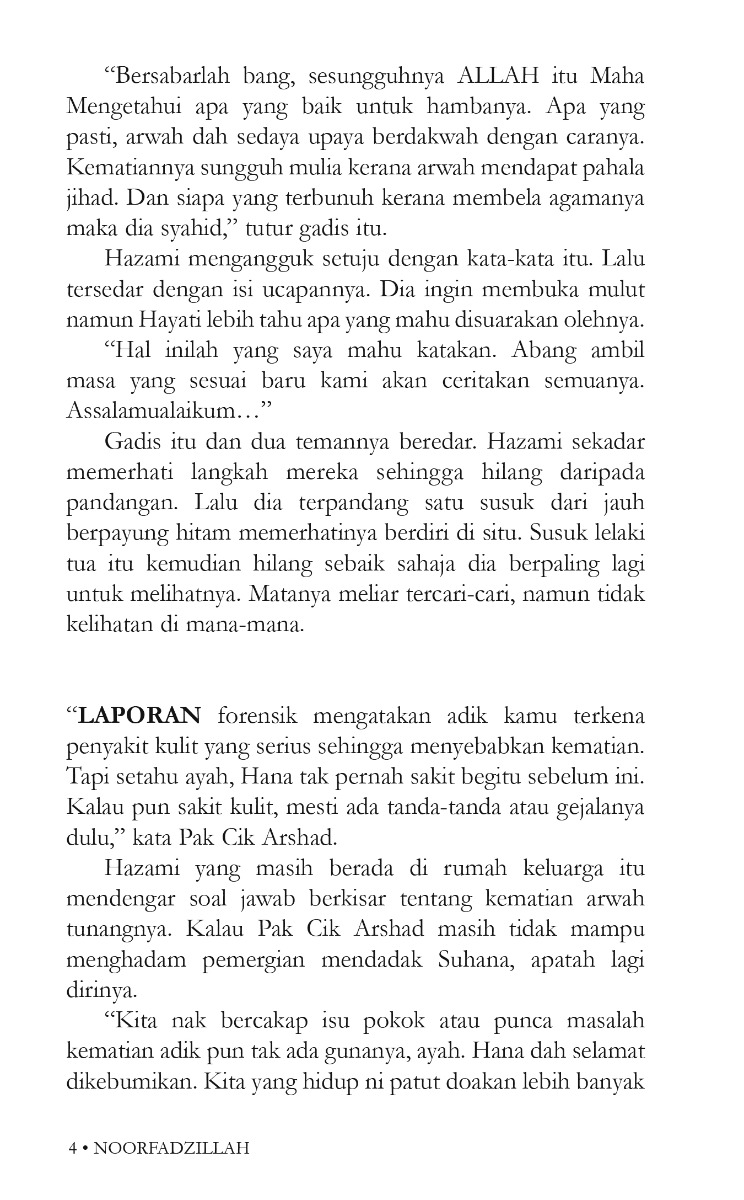 "Bersabarlah bang, sesungguhnya ALLAH itu Maha Mengetahui apa yang baik untuk hambanya. Apa yang pasti, arwah dah sedaya upaya berdakwah dengan caranya. Kematiannya sungguh mulia kerana arwah mendapat pahala jihad. Dan siapa yang terbunuh kerana membela agamanya maka dia syahid," tutur gadis itu.

Hazami mengangguk setuju dengan kata-kata itu. Lalu tersedar dengan isi ucapannya. Dia ingin membuka mulut namun Hayati lebih tahu apa yang mahu disuarakan olehnya.

"Hal inilah yang saya mahu katakan. Abang ambil masa yang sesuai baru kami akan ceritakan semuanya. Assalamualaikum…"

Gadis itu dan dua temannya beredar. Hazami sekadar memerhati langkah mereka sehingga hilang daripada pandangan. Lalu dia terpandang satu susuk dari jauh berpayung hitam memerhatinya berdiri di situ. Susuk lelaki tua itu kemudian hilang sebaik sahaja dia berpaling lagi untuk melihatnya. Matanya meliar tercari-cari, namun tidak kelihatan di mana-mana.

"LAPORAN forensik mengatakan adik kamu terkena penyakit kulit yang serius sehingga menyebabkan kematian. Tapi setahu ayah, Hana tak pernah sakit begitu sebelum ini. Kalau pun sakit kulit, mesti ada tanda-tanda atau gejalanya dulu," kata Pak Cik Arshad.

Hazami yang masih berada di rumah keluarga itu mendengar soal jawab berkisar tentang kematian arwah tunangnya. Kalau Pak Cik Arshad masih tidak mampu menghadam pemergian mendadak Suhana, apatah lagi dirinya.

"Kita nak bercakap isu pokok atau punca masalah kematian adik pun tak ada gunanya, ayah. Hana dah selamat dikebumikan. Kita yang hidup ni patut doakan lebih banyak

4 • NOORFADZILLAH